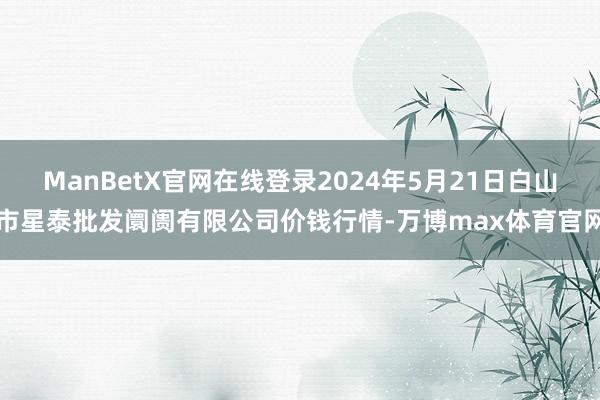 ManBetX官网在线登录2024年5月21日白山市星泰批发阛阓有限公司价钱行情-万博max体育官网